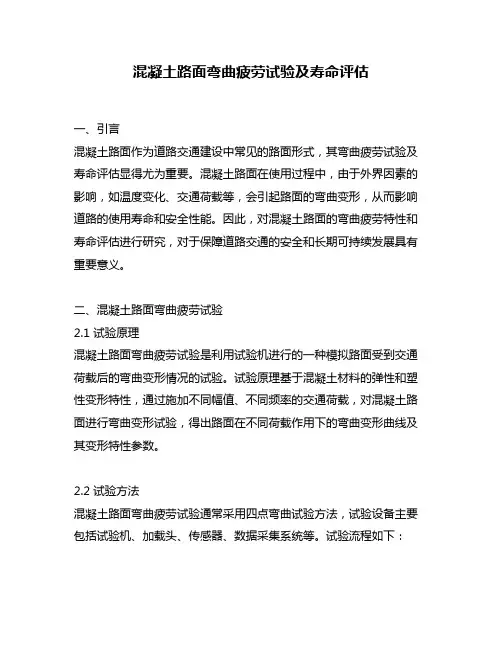 混凝土路面弯曲疲劳试验及寿命评估

一、引言
混凝土路面作为道路交通建设中常见的路面形式，其弯曲疲劳试验及寿命评估显得尤为重要。混凝土路面在使用过程中，由于外界因素的影响，如温度变化、交通荷载等，会引起路面的弯曲变形，从而影响道路的使用寿命和安全性能。因此，对混凝土路面的弯曲疲劳特性和寿命评估进行研究，对于保障道路交通的安全和长期可持续发展具有重要意义。

二、混凝土路面弯曲疲劳试验
2.1 试验原理
混凝土路面弯曲疲劳试验是利用试验机进行的一种模拟路面受到交通荷载后的弯曲变形情况的试验。试验原理基于混凝土材料的弹性和塑性变形特性，通过施加不同幅值、不同频率的交通荷载，对混凝土路面进行弯曲变形试验，得出路面在不同荷载作用下的弯曲变形曲线及其变形特性参数。

2.2 试验方法
混凝土路面弯曲疲劳试验通常采用四点弯曲试验方法，试验设备主要包括试验机、加载头、传感器、数据采集系统等。试验流程如下：